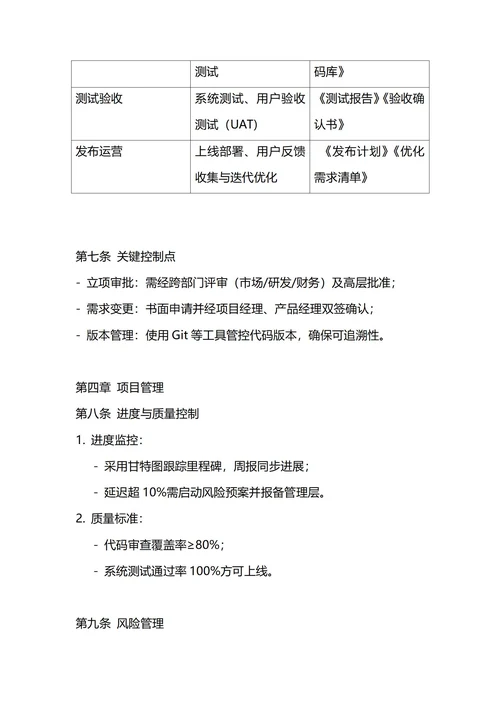 |  | 测试 | 码库》 |
|---|---|---|
| 测试验收 | 系统测试、用户验收测试（UAT） | 《测试报告》《验收确认书》 |
| 发布运营 | 上线部署、用户反馈收集与迭代优化 | 《发布计划》《优化需求清单》 |

第七条 关键控制点

- 立项审批：需经跨部门评审（市场/研发/财务）及高层批准；
- 需求变更：书面申请并经项目经理、产品经理双签确认；
- 版本管理：使用 Git 等工具管控代码版本，确保可追溯性。

第四章 项目管理

第八条 进度与质量控制

1. 进度监控：
- 采用甘特图跟踪里程碑，周报同步进展；
- 延迟超 10%需启动风险预案并报备管理层。
2. 质量标准：
- 代码审查覆盖率≥80%；
- 系统测试通过率 100%方可上线。

第九条 风险管理